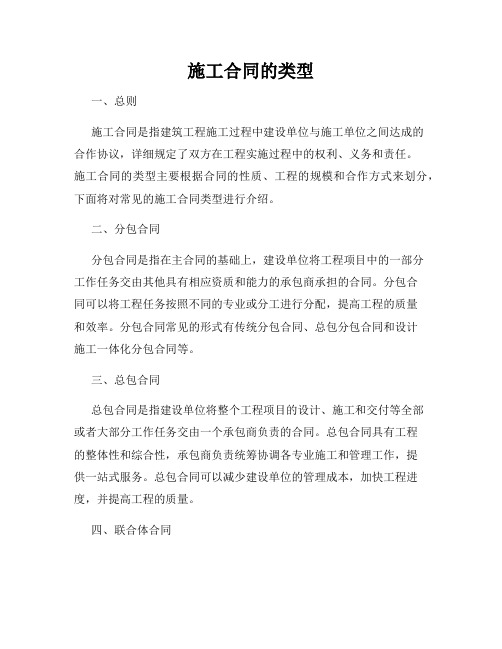 施工合同的类型

一、总则

施工合同是指建筑工程施工过程中建设单位与施工单位之间达成的合作协议，详细规定了双方在工程实施过程中的权利、义务和责任。施工合同的类型主要根据合同的性质、工程的规模和合作方式来划分，下面将对常见的施工合同类型进行介绍。

二、分包合同

分包合同是指在主合同的基础上，建设单位将工程项目中的一部分工作任务交由其他具有相应资质和能力的承包商承担的合同。分包合同可以将工程任务按照不同的专业或分工进行分配，提高工程的质量和效率。分包合同常见的形式有传统分包合同、总包分包合同和设计施工一体化分包合同等。

三、总包合同

总包合同是指建设单位将整个工程项目的设计、施工和交付等全部或者大部分工作任务交由一个承包商负责的合同。总包合同具有工程的整体性和综合性，承包商负责统筹协调各专业施工和管理工作，提供一站式服务。总包合同可以减少建设单位的管理成本，加快工程进度，并提高工程的质量。

四、联合体合同